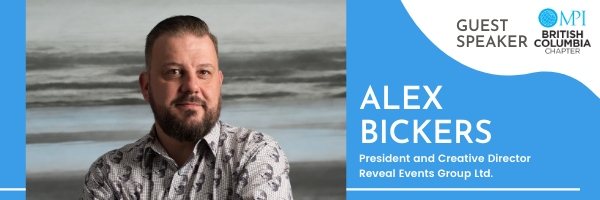 GUEST SPEAKER

MPI BRITISH COLUMBIA CHAPTER

ALEX BICKERS

President and Creative Director
Reveal Events Group Ltd.